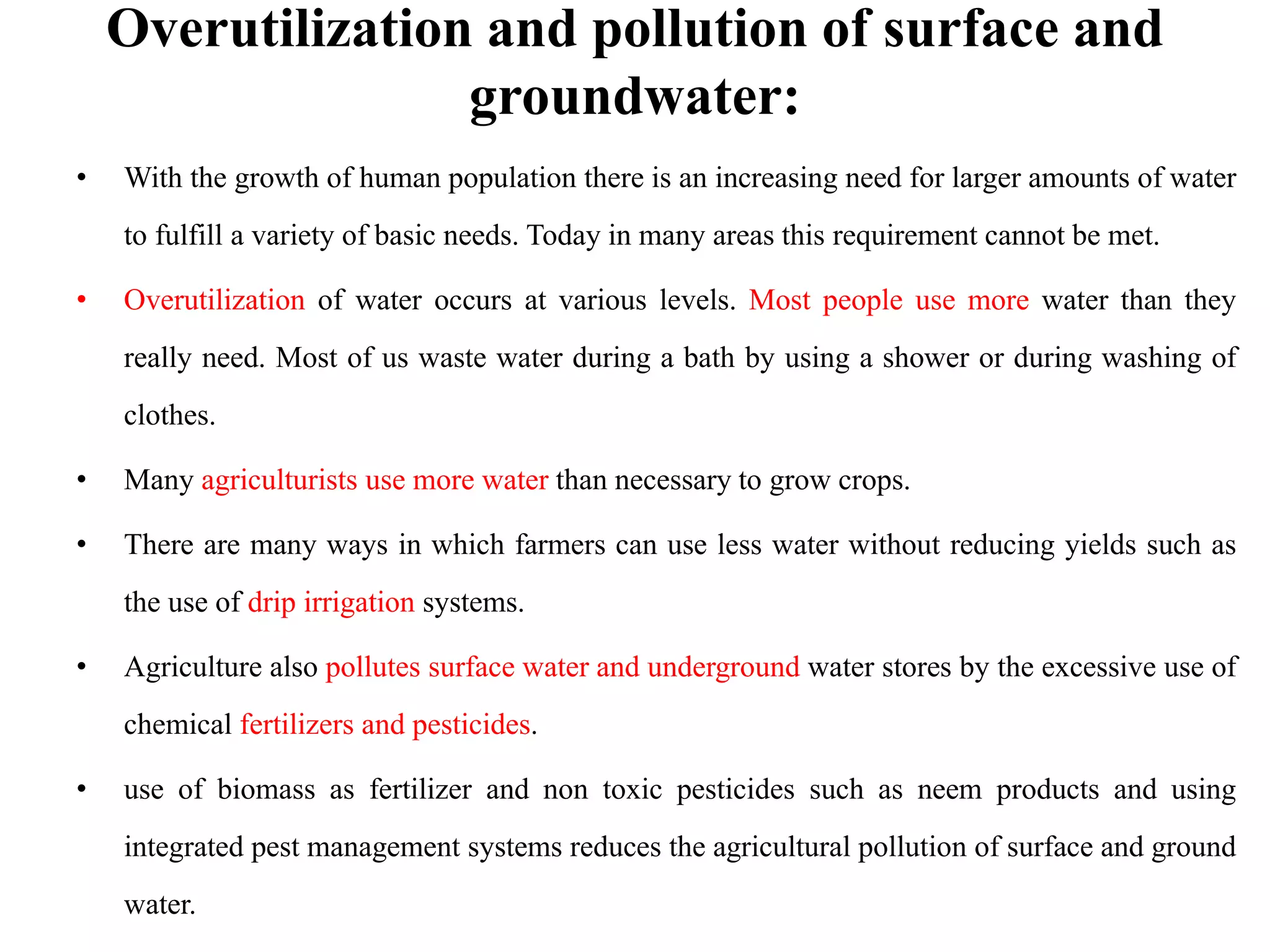 Overutilization and pollution of surface and groundwater:

• With the growth of human population there is an increasing need for larger amounts of water to fulfill a variety of basic needs. Today in many areas this requirement cannot be met.

• Overutilization of water occurs at various levels. Most people use more water than they really need. Most of us waste water during a bath by using a shower or during washing of clothes.

• Many agriculturists use more water than necessary to grow crops.

• There are many ways in which farmers can use less water without reducing yields such as the use of drip irrigation systems.

• Agriculture also pollutes surface water and underground water stores by the excessive use of chemical fertilizers and pesticides.

• use of biomass as fertilizer and non toxic pesticides such as neem products and using integrated pest management systems reduces the agricultural pollution of surface and ground water.